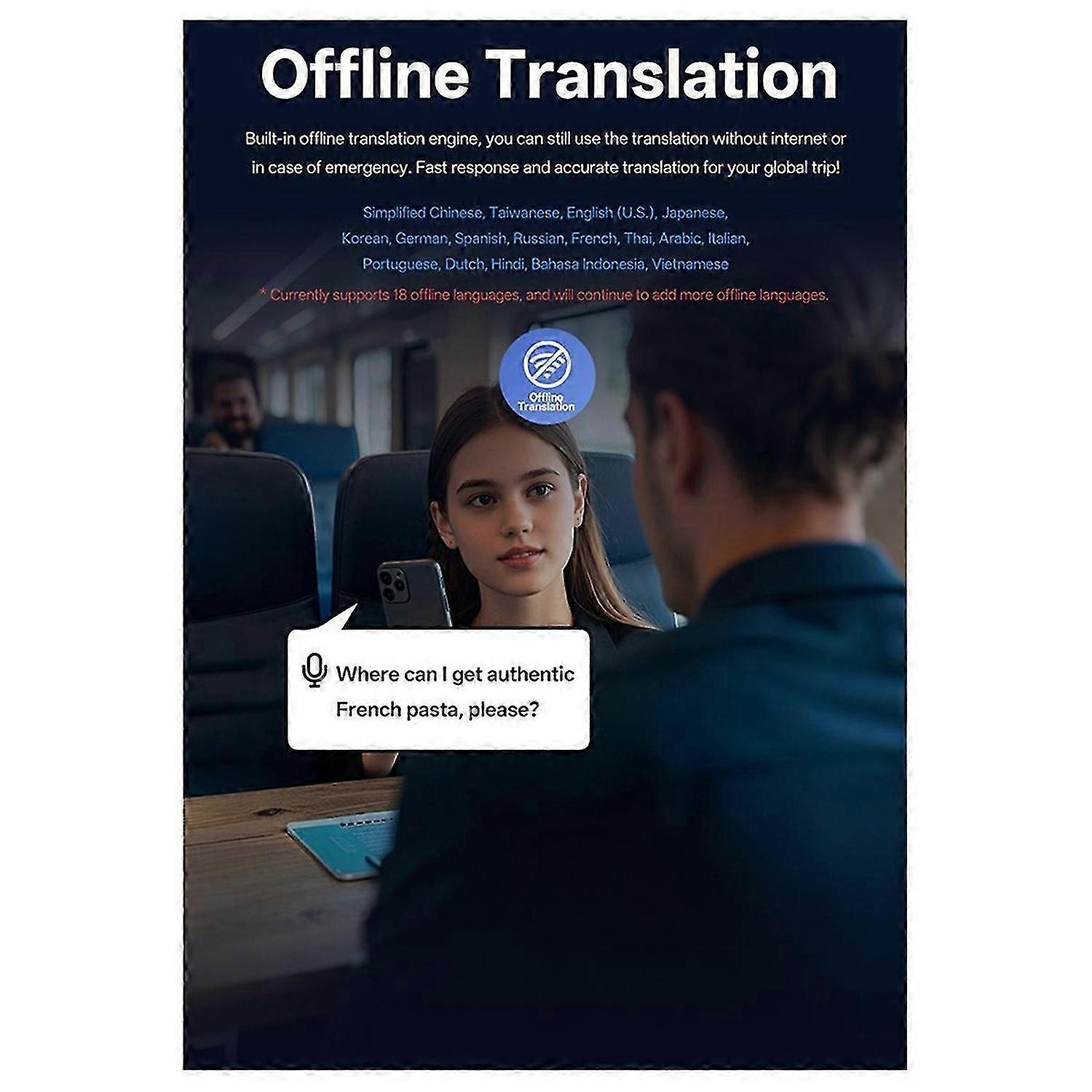 Offline Translation

Built-in offline translation engine, you can still use the translation without internet or in case of emergency. Fast response and accurate translation for your global trip!

Simplified Chinese, Taiwanese, English (U.S.), Japanese, Korean, German, Spanish, Russian, French, Thai, Arabic, Italian, Portuguese, Dutch, Hindi, Bahasa Indonesia, Vietnamese

* Currently supports 18 offline languages, and will continue to add more offline languages.

Offline Translation

Where can I get authentic French pasta, please?